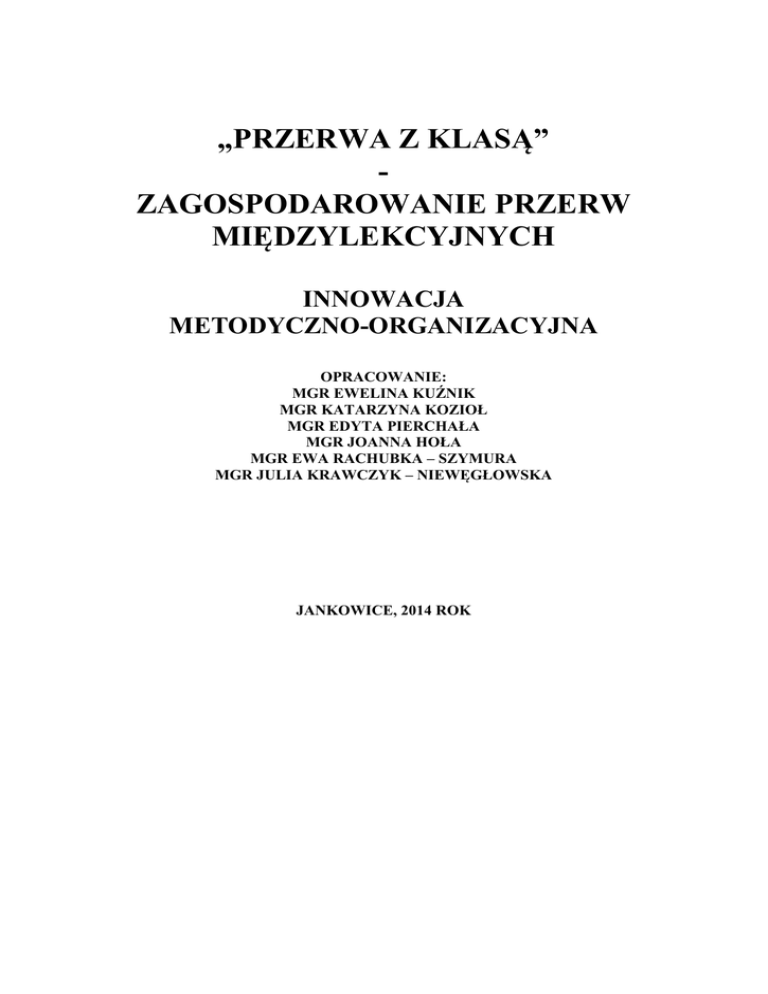 „PRZERWA Z KLASĄ”
-
ZAGOSPODAROWANIE PRZERW MIĘDZYLEKCYJNYCH

INNOWACJA
METODYCZNO-ORGANIZACYJNA

OPRACOWANIE:
MGR EWELINA KUŹNIK
MGR KATARZYNA KOZIOŁ
MGR EDYTA PIERCHAŁA
MGR JOANNA HOŁA
MGR EWA RACHUBKA – SZYMURA
MGR JULIA KRAWCZYK – NIEWĘGŁOWSKA

JANKOWICE, 2014 ROK